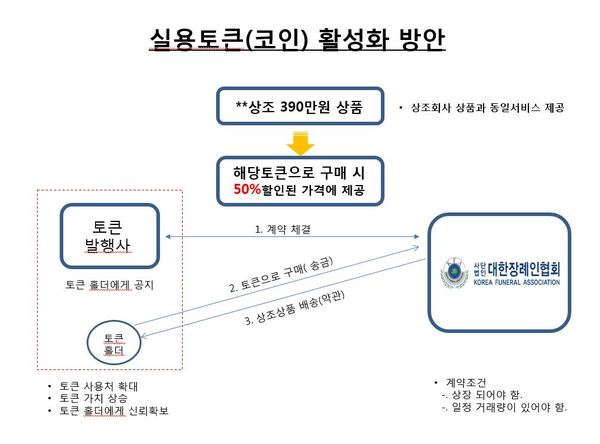 실용토큰(코인) 활성화 방안

**상조 390만원 상품

• 상조회사 상품과 동일서비스 제공

해당토큰으로 구매 시
50%할인된 가격에 제공

토큰
발행사

토큰 홀더에게 공지

토큰
홀더

1. 계약 체결

2. 토큰으로 구매( 송금)

3. 상조상품 배송(약관)

사단법인 대한장례인협회
KOREA FUNERAL ASSOCIATION

• 토큰 사용처 확대
• 토큰 가치 상승
• 토큰 홀더에게 신뢰확보

• 계약조건
-. 상장 되어야 함.
-. 일정 거래량이 있어야 함.